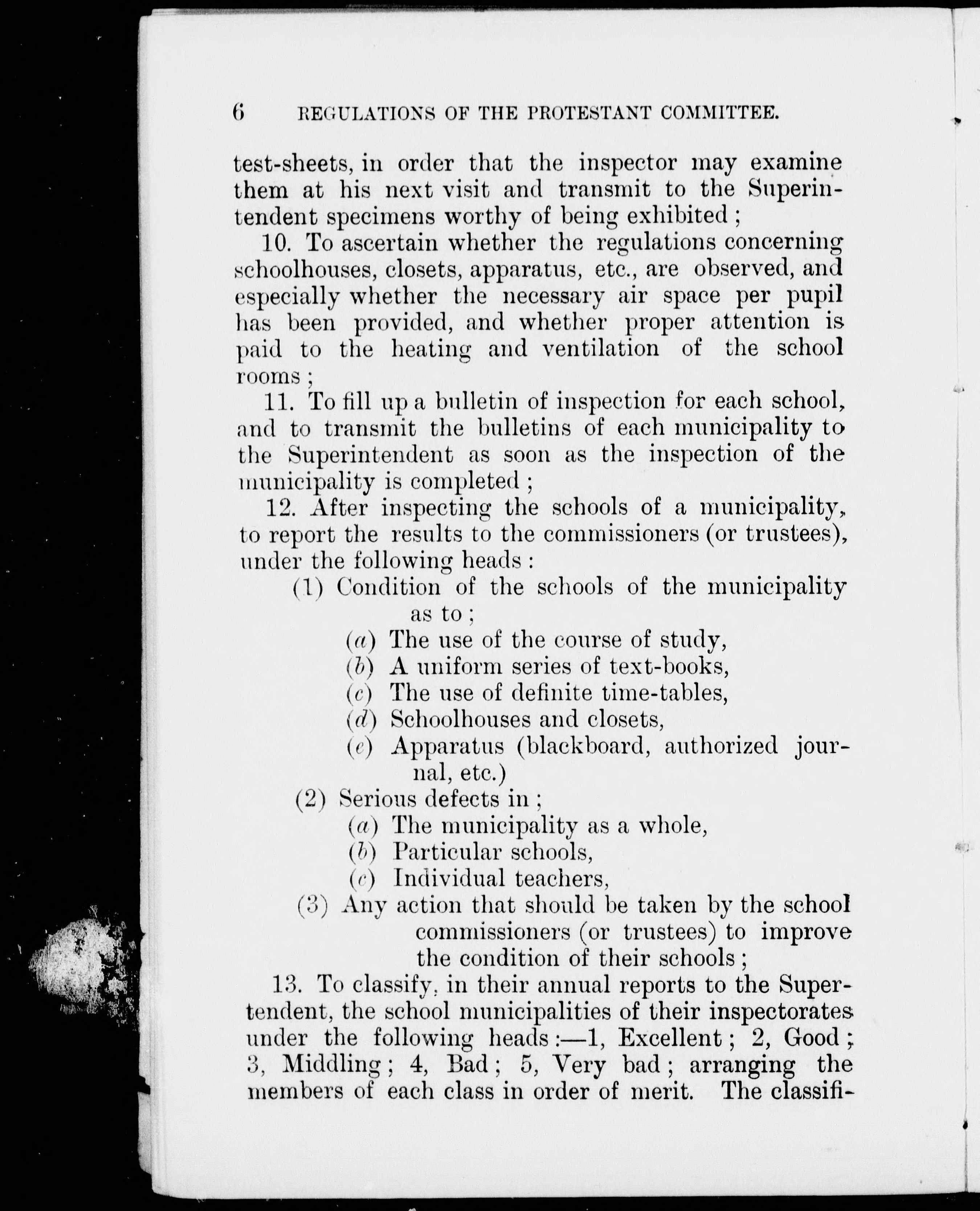 6 REGULATIONS OF THE PROTESTANT COMMITTEE.

test-sheets, in order that the inspector may examine them at his next visit and transmit to the Superintendent specimens worthy of being exhibited ;

10. To ascertain whether the regulations concerning schoolhouses, closets, apparatus, etc., are observed, and especially whether the necessary air space per pupil has been provided, and whether proper attention is paid to the heating and ventilation of the school rooms ;

11. To fill up a bulletin of inspection for each school, and to transmit the bulletins of each municipality to the Superintendent as soon as the inspection of the municipality is completed ;

12. After inspecting the schools of a municipality, to report the results to the commissioners (or trustees), under the following heads :

(1) Condition of the schools of the municipality as to ;
(a) The use of the course of study,
(b) A uniform series of text-books,
(c) The use of definite time-tables,
(d) Schoolhouses and closets,
(e) Apparatus (blackboard, authorized journal, etc.)
(2) Serious defects in ;
(a) The municipality as a whole,
(b) Particular schools,
(c) Individual teachers,
(3) Any action that should be taken by the school commissioners (or trustees) to improve the condition of their schools ;

13. To classify, in their annual reports to the Supertendent, the school municipalities of their inspectorates under the following heads :—1, Excellent ; 2, Good ; 3, Middling ; 4, Bad ; 5, Very bad ; arranging the members of each class in order of merit. The classifi-